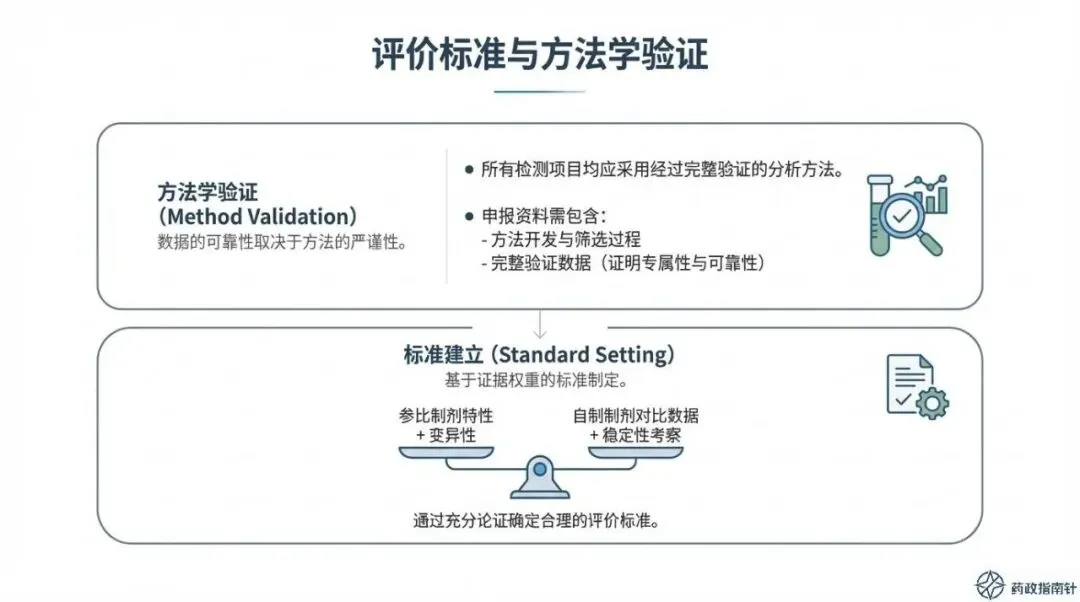 评价标准与方法学验证

方法学验证
（Method Validation）
数据的可靠性取决于方法的严谨性。

● 所有检测项目均应采用经过完整验证的分析方法。

● 申报资料需包含：
- 方法开发与筛选过程
- 完整验证数据（证明专属性与可靠性）

标准建立（Standard Setting）
基于证据权重的标准制定。

参比制剂特性
+ 变异性

自制制剂对比数据
+ 稳定性考察

通过充分论证确定合理的评价标准。

药政指南针